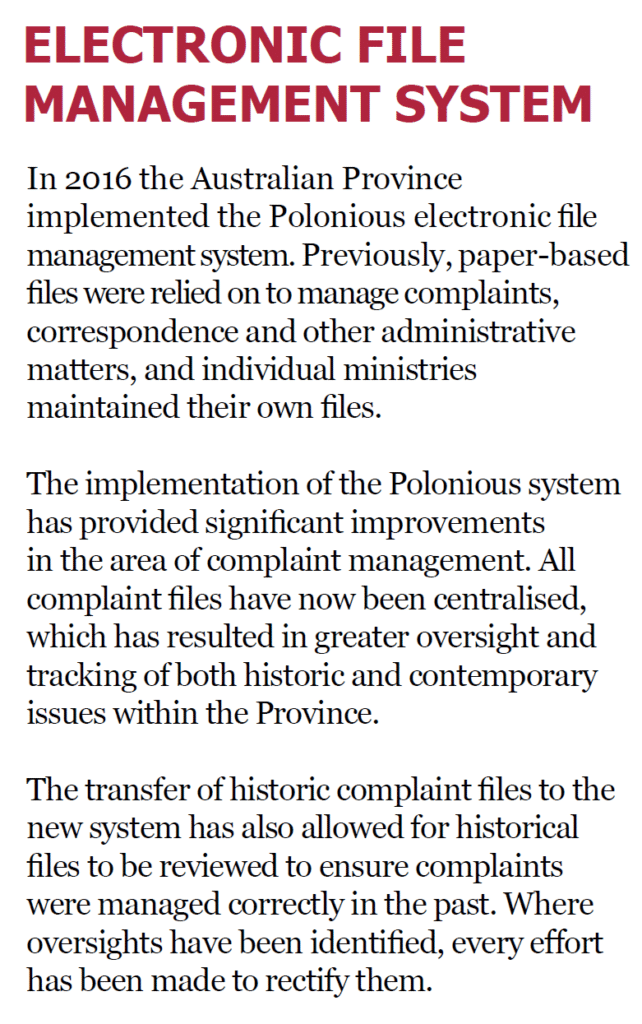 ELECTRONIC FILE MANAGEMENT SYSTEM

In 2016 the Australian Province implemented the Polonious electronic file management system. Previously, paper-based files were relied on to manage complaints, correspondence and other administrative matters, and individual ministries maintained their own files.

The implementation of the Polonious system has provided significant improvements in the area of complaint management. All complaint files have now been centralised, which has resulted in greater oversight and tracking of both historic and contemporary issues within the Province.

The transfer of historic complaint files to the new system has also allowed for historical files to be reviewed to ensure complaints were managed correctly in the past. Where oversights have been identified, every effort has been made to rectify them.